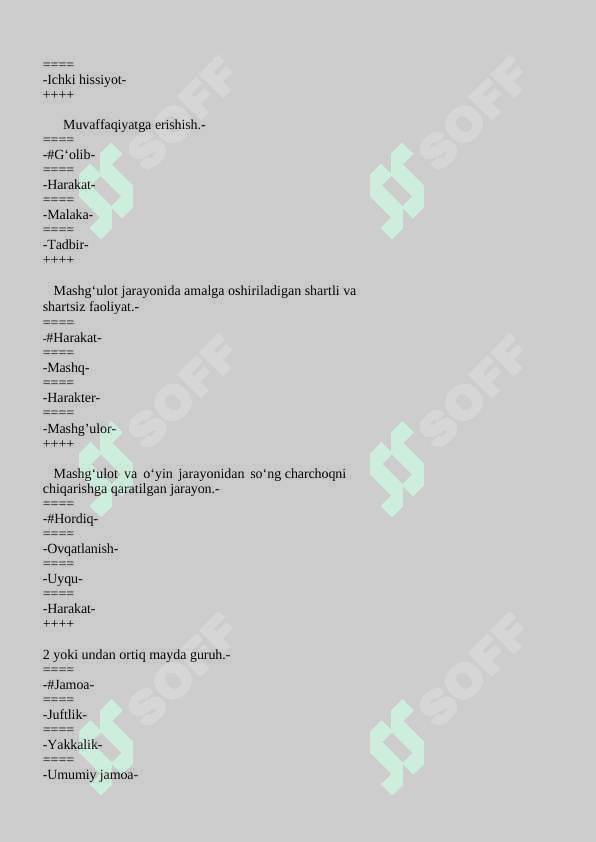 ====
-Ichki hissiyot-
++++

Muvaffaqiyatga erishish.-
====
-#G‘olib-
====
-Harakat-
====
-Malaka-
====
-Tadbir-
++++

Mashg‘ulot jarayonida amalga oshiriladigan shartli va shartsiz faoliyat.-
====
-#Harakat-
====
-Mashq-
====
-Harakter-
====
-Mashg’ulor-
++++

Mashg‘ulot va o‘yin jarayonidan so‘ng charchoqni chiqarishga qaratilgan jarayon.-
====
-#Hordiq-
====
-Ovqatlanish-
====
-Uyqu-
====
-Harakat-
++++

2 yoki undan ortiq mayda guruh.-
====
-#Jamoa-
====
-Juftlik-
====
-Yakkalik-
====
-Umumiy jamoa-

SOFF SOFF SOFF SOFF SOFF SOFF